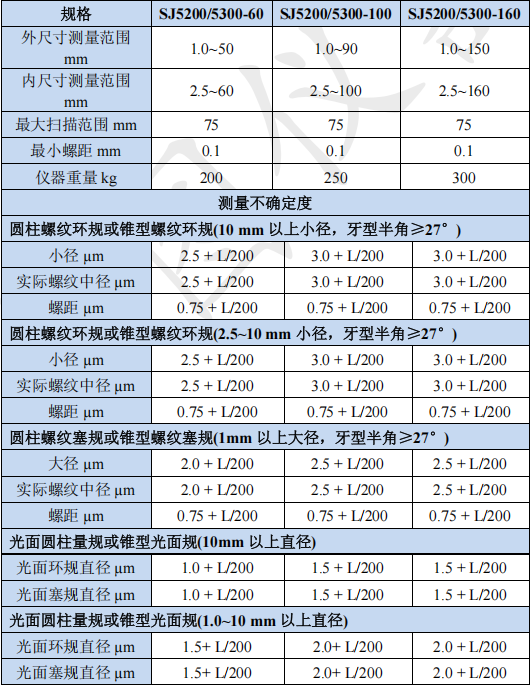 | 规格 | SJ5200/5300-60 | SJ5200/5300-100 | SJ5200/5300-160 |
|---|---|---|---|
| 外尺寸测量范围 mm | 1.0~50 | 1.0~90 | 1.0~150 |
| 内尺寸测量范围 mm | 2.5~60 | 2.5~100 | 2.5~160 |
| 最大扫描范围 mm | 75 | 75 | 75 |
| 最小螺距 mm | 0.1 | 0.1 | 0.1 |
| 仪器重量 kg | 200 | 250 | 300 |
| 测量不确定度 | | | |
| 圆柱螺纹环规或锥型螺纹环规(10 mm 以上小径，牙型半角≥27°) | | | |
| 小径 µm | 2.5 + L/200 | 3.0 + L/200 | 3.0 + L/200 |
| 实际螺纹中径 µm | 2.5 + L/200 | 3.0 + L/200 | 3.0 + L/200 |
| 螺距 µm | 0.75 + L/200 | 0.75 + L/200 | 0.75 + L/200 |
| 圆柱螺纹环规或锥型螺纹环规(2.5~10 mm 小径，牙型半角≥27°) | | | |
| 小径 µm | 2.5 + L/200 | 3.0 + L/200 | 3.0 + L/200 |
| 实际螺纹中径 µm | 2.5 + L/200 | 3.0 + L/200 | 3.0 + L/200 |
| 螺距 µm | 0.75 + L/200 | 0.75 + L/200 | 0.75 + L/200 |
| 圆柱螺纹塞规或锥型螺纹塞规(1mm 以上大径，牙型半角≥27°) | | | |
| 大径 µm | 2.0 + L/200 | 2.5 + L/200 | 2.5 + L/200 |
| 实际螺纹中径 µm | 2.0 + L/200 | 2.5 + L/200 | 2.5 + L/200 |
| 螺距 µm | 0.75 + L/200 | 0.75 + L/200 | 0.75 + L/200 |
| 光面圆柱量规或锥型光面规(10mm 以上直径) | | | |
| 光面环规直径 µm | 1.0 + L/200 | 1.5 + L/200 | 1.5 + L/200 |
| 光面塞规直径 µm | 1.0 + L/200 | 1.5 + L/200 | 1.5 + L/200 |
| 光面圆柱量规或锥型光面规(1.0~10 mm 以上直径) | | | |
| 光面环规直径 µm | 1.5+ L/200 | 2.0+ L/200 | 2.0 + L/200 |
| 光面塞规直径 µm | 1.5+ L/200 | 2.0+ L/200 | 2.0 + L/200 |